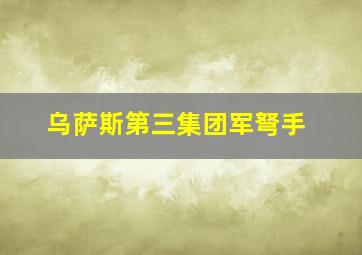 乌萨斯第三集团军弩手